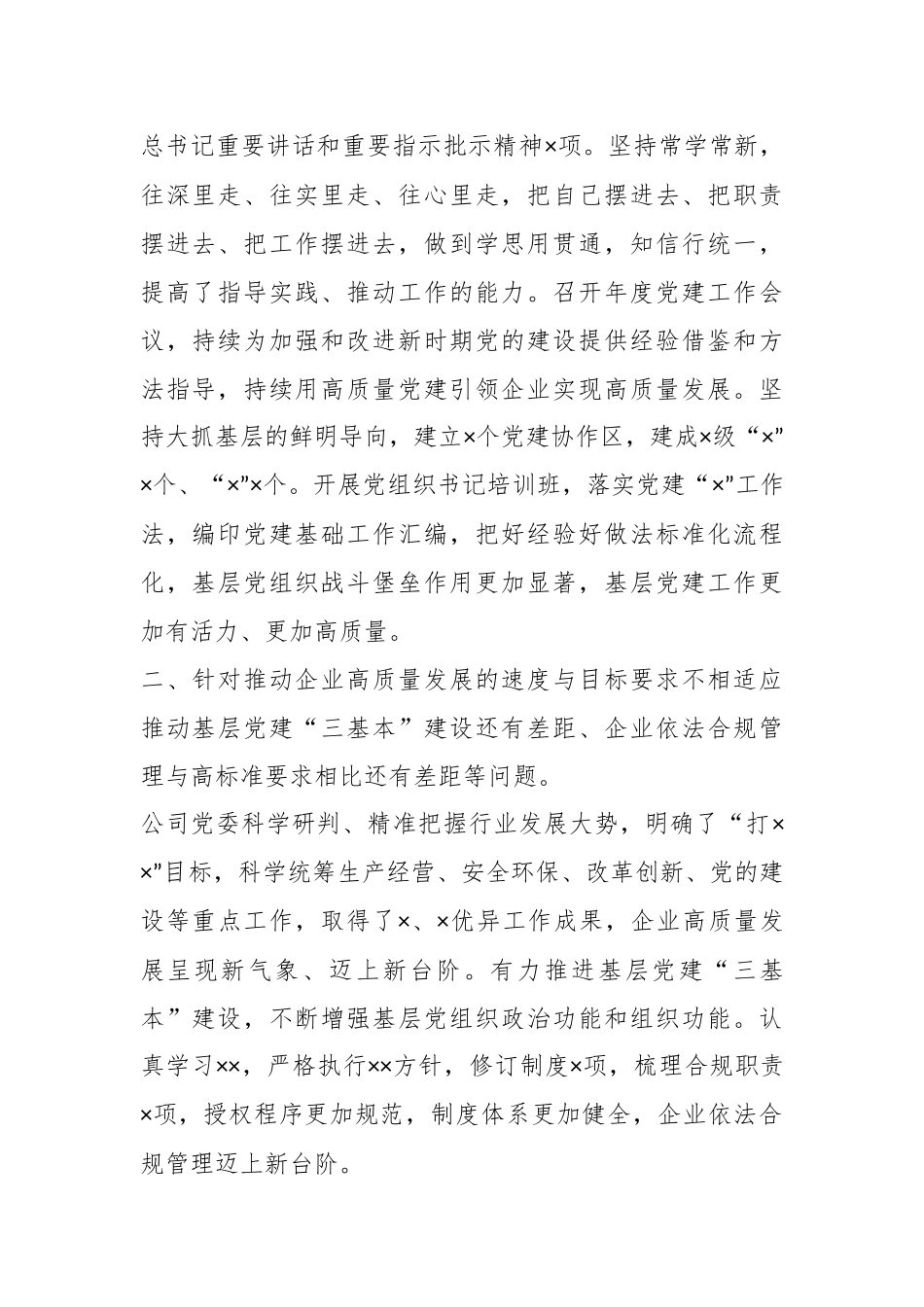 总书记重要讲话和重要指示批示精神×项。坚持常学常新，往深里走、往实里走、往心里走，把自己摆进去、把职责摆进去、把工作摆进去，做到学思用贯通，知信行统一，提高了指导实践、推动工作的能力。召开年度党建工作会议，持续为加强和改进新时期党的建设提供经验借鉴和方法指导，持续用高质量党建引领企业实现高质量发展。坚持大抓基层的鲜明导向，建立×个党建协作区，建成×级“×”×个、“×”×个。开展党组织书记培训班，落实党建“×”工作法，编印党建基础工作汇编，把好经验好做法标准化流程化，基层党组织战斗堡垒作用更加显著，基层党建工作更加有活力、更加高质量。

二、针对推动企业高质量发展的速度与目标要求不相适应推动基层党建“三基本”建设还有差距、企业依法合规管理与高标准要求相比还有差距等问题。

公司党委科学研判、精准把握行业发展大势，明确了“打××”目标，科学统筹生产经营、安全环保、改革创新、党的建设等重点工作，取得了×、×优异工作成果，企业高质量发展呈现新气象、迈上新台阶。有力推进基层党建“三基本”建设，不断增强基层党组织政治功能和组织功能。认真学习××，严格执行××方针，修订制度×项，梳理合规职责×项，授权程序更加规范，制度体系更加健全，企业依法合规管理迈上新台阶。